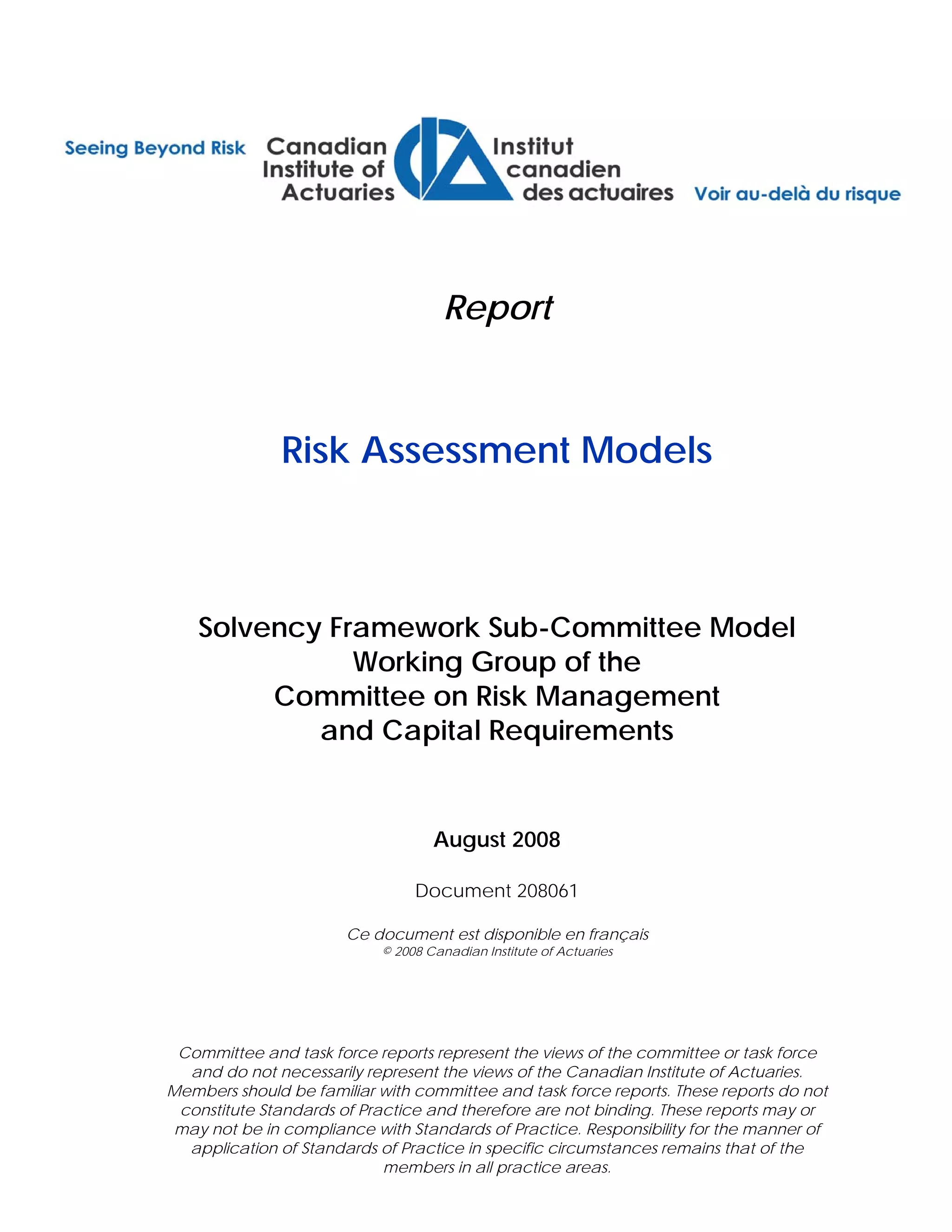 Seeing Beyond Risk Canadian Institute of Actuaries Institut canadien des actuaires Voir au-delà du risque

Report

Risk Assessment Models

Solvency Framework Sub-Committee Model Working Group of the Committee on Risk Management and Capital Requirements

August 2008

Document 208061

Ce document est disponible en français
© 2008 Canadian Institute of Actuaries

Committee and task force reports represent the views of the committee or task force and do not necessarily represent the views of the Canadian Institute of Actuaries. Members should be familiar with committee and task force reports. These reports do not constitute Standards of Practice and therefore are not binding. These reports may or may not be in compliance with Standards of Practice. Responsibility for the manner of application of Standards of Practice in specific circumstances remains that of the members in all practice areas.